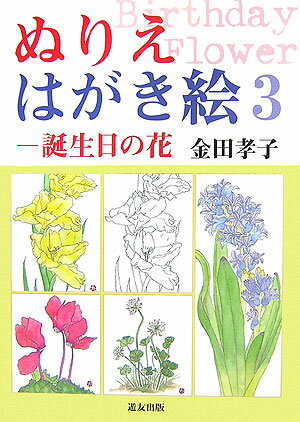 Birthday Flower

ぬりえ
はがき絵 3

―誕生日の花 金田孝子

遊友出版